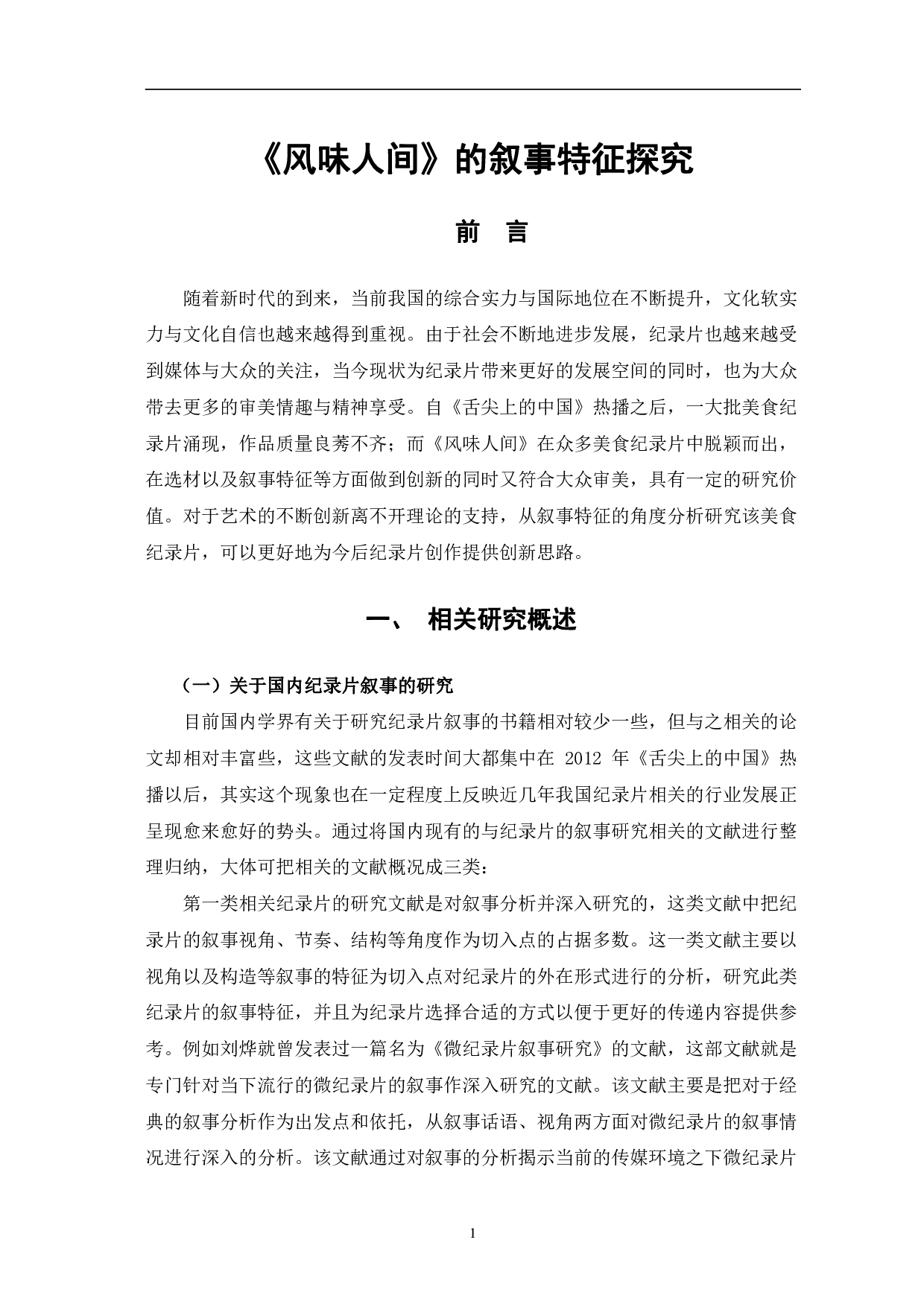 《风味人间》的叙事特征探究

前　言

随着新时代的到来，当前我国的综合实力与国际地位在不断提升，文化软实力与文化自信也越来越得到重视。由于社会不断地进步发展，纪录片也越来越受到媒体与大众的关注，当今现状为纪录片带来更好的发展空间的同时，也为大众带去更多的审美情趣与精神享受。自《舌尖上的中国》热播之后，一大批美食纪录片涌现，作品质量良莠不齐；而《风味人间》在众多美食纪录片中脱颖而出，在选材以及叙事特征等方面做到创新的同时又符合大众审美，具有一定的研究价值。对于艺术的不断创新离不开理论的支持，从叙事特征的角度分析研究该美食纪录片，可以更好地为今后纪录片创作提供创新思路。

一、　相关研究概述

（一）关于国内纪录片叙事的研究

目前国内学界有关于研究纪录片叙事的书籍相对较少一些，但与之相关的论文却相对丰富些，这些文献的发表时间大都集中在 2012 年《舌尖上的中国》热播以后，其实这个现象也在一定程度上反映近几年我国纪录片相关的行业发展正呈现愈来愈好的势头。通过将国内现有的与纪录片的叙事研究相关的文献进行整理归纳，大体可把相关的文献概况成三类：

第一类相关纪录片的研究文献是对叙事分析并深入研究的，这类文献中把纪录片的叙事视角、节奏、结构等角度作为切入点的占据多数。这一类文献主要以视角以及构造等叙事的特征为切入点对纪录片的外在形式进行的分析，研究此类纪录片的叙事特征，并且为纪录片选择合适的方式以便于更好的传递内容提供参考。例如刘烨就曾发表过一篇名为《微纪录片叙事研究》的文献，这部文献就是专门针对当下流行的微纪录片的叙事作深入研究的文献。该文献主要是把对于经典的叙事分析作为出发点和依托，从叙事话语、视角两方面对微纪录片的叙事情况进行深入的分析。该文献通过对叙事的分析揭示当前的传媒环境之下微纪录片

1